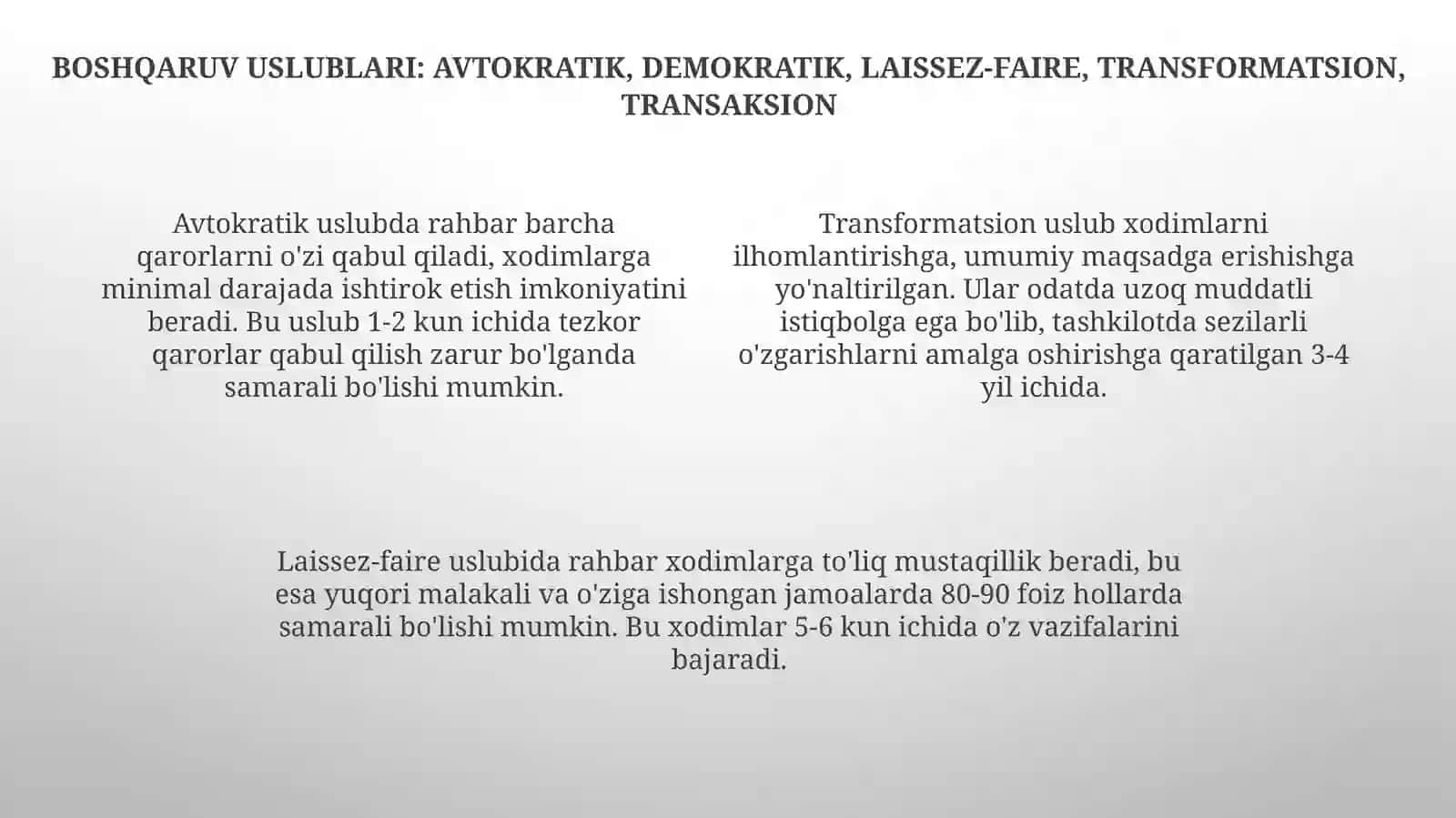 BOSHQARUV USLUBLARI: AVTOKRATIK, DEMOKRATIK, LAISSEZ-FAIRE, TRANSFORMATSION, TRANSAKSION

Avtokratik uslubda rahbar barcha qarorlarni o'zi qabul qiladi, xodimlarga minimal darajada ishtirok etish imkoniyatini beradi. Bu uslub 1-2 kun ichida tezkor qarorlar qabul qilish zarur bo'lganda samarali bo'lishi mumkin.

Transformatsion uslub xodimlarni ilhomlantirishga, umumiy maqsadga erishishga yo'naltirilgan. Ular odatda uzoq muddatli istiqbolga ega bo'lib, tashkilotda sezilarli o'zgarishlarni amalga oshirishga qaratilgan 3-4 yil ichida.

Laissez-faire uslubida rahbar xodimlarga to'liq mustaqillik beradi, bu esa yuqori malakali va o'ziga ishongan jamoalarda 80-90 foiz hollarda samarali bo'lishi mumkin. Bu xodimlar 5-6 kun ichida o'z vazifalarini bajaradi.